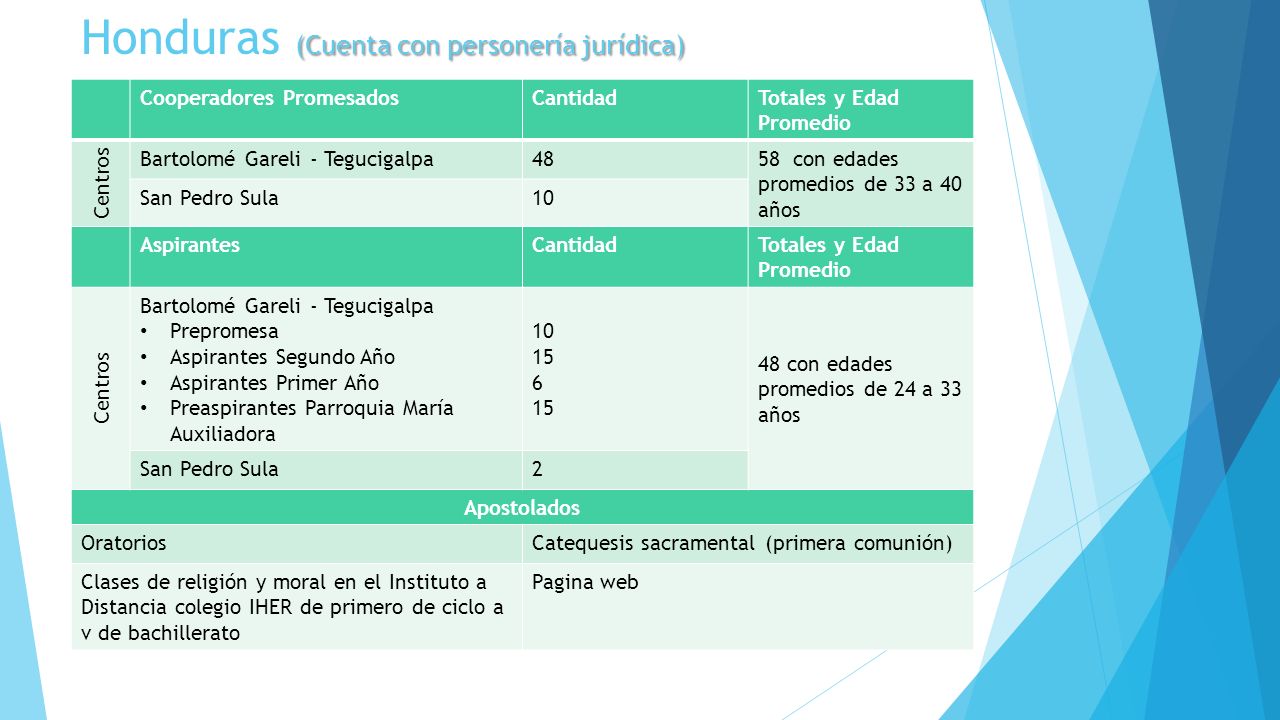 Honduras (Cuenta con personería jurídica)

| | Cooperadores Promesados | Cantidad | Totales y Edad Promedio |
|---|---|---|---|
| Centros | Bartolomé Gareli - Tegucigalpa | 48 | 58 con edades promedios de 33 a 40 años |
| | San Pedro Sula | 10 | |
| | Aspirantes | Cantidad | Totales y Edad Promedio |
| Centros | Bartolomé Gareli - Tegucigalpa • Prepromesa • Aspirantes Segundo Año • Aspirantes Primer Año • Preaspirantes Parroquia María Auxiliadora | 10 15 6 15 | 48 con edades promedios de 24 a 33 años |
| | San Pedro Sula | 2 | |

| Apostolados | |
|---|---|
| Oratorios | Catequesis sacramental (primera comunión) |
| Clases de religión y moral en el Instituto a Distancia colegio IHER de primero de ciclo a v de bachillerato | Pagina web |